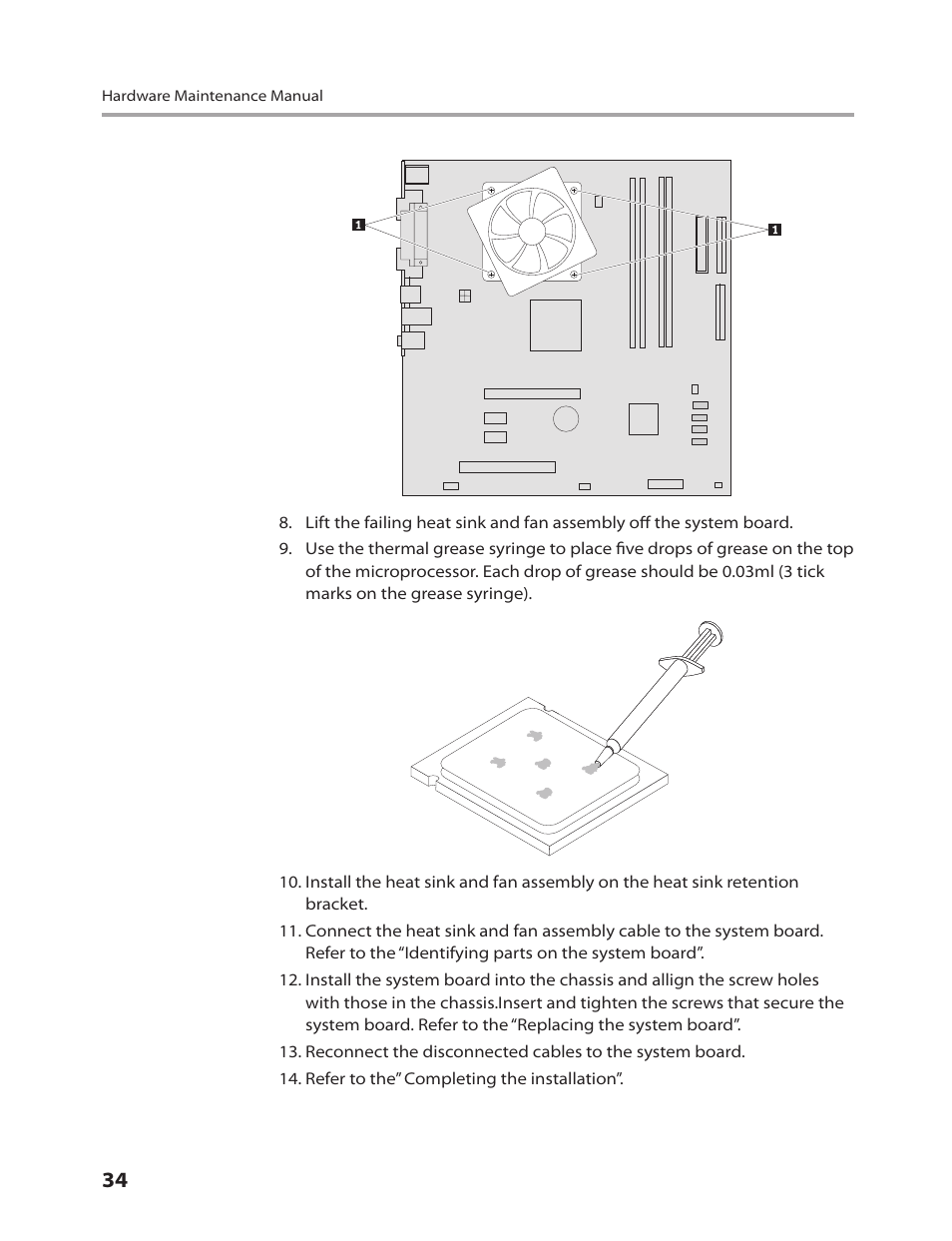 Hardware Maintenance Manual

1

1

8. Lift the failing heat sink and fan assembly off the system board.

9. Use the thermal grease syringe to place five drops of grease on the top of the microprocessor. Each drop of grease should be 0.03ml (3 tick marks on the grease syringe).

10. Install the heat sink and fan assembly on the heat sink retention bracket.

11. Connect the heat sink and fan assembly cable to the system board. Refer to the “Identifying parts on the system board”.

12. Install the system board into the chassis and allign the screw holes with those in the chassis.Insert and tighten the screws that secure the system board. Refer to the “Replacing the system board”.

13. Reconnect the disconnected cables to the system board.

14. Refer to the” Completing the installation”.

34